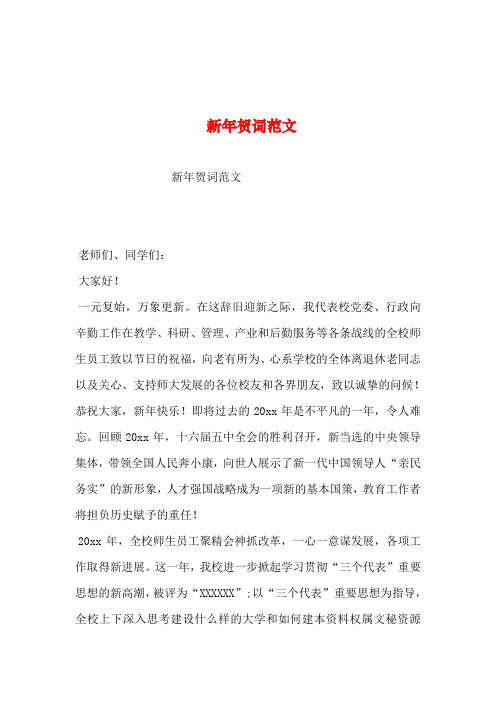 新年贺词范文

新年贺词范文

老师们、同学们:

大家好!

一元复始，万象更新。在这辞旧迎新之际，我代表校党委、行政向辛勤工作在教学、科研、管理、产业和后勤服务等各条战线的全校师生员工致以节日的祝福，向老有所为、心系学校的全体离退休老同志以及关心、支持师大发展的各位校友和各界朋友，致以诚挚的问候!恭祝大家，新年快乐!即将过去的 20xx 年是不平凡的一年，令人难忘。回顾 20xx 年，十六届五中全会的胜利召开，新当选的中央领导集体，带领全国人民奔小康，向世人展示了新一代中国领导人“亲民务实”的新形象，人才强国战略成为一项新的基本国策，教育工作者将担负历史赋予的重任!

20xx 年，全校师生员工聚精会神抓改革，一心一意谋发展，各项工作取得新进展。这一年，我校进一步掀起学习贯彻“三个代表”重要思想的新高潮，被评为“XXXXXX”;以“三个代表”重要思想为指导，全校上下深入思考建设什么样的大学和如何建本资料权属文秘资源